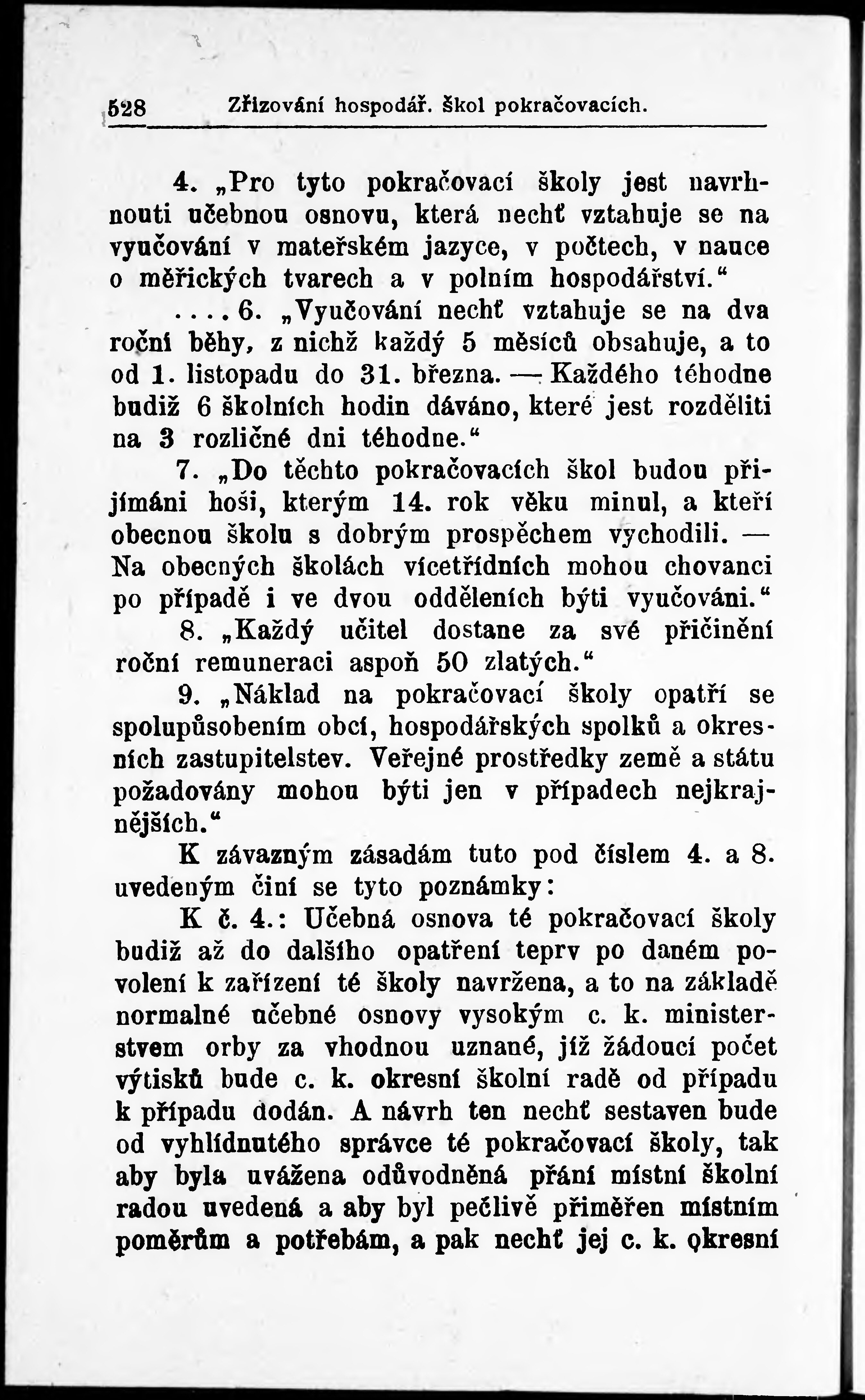 528 Zřizování hospodář. škol pokračovacích.

4. „Pro tyto pokračovací školy jest navrhnouti učebnou osnovu, která nechť vztahuje se na vyučování v mateřském jazyce, v počtech, v nauce o měřických tvarech a v polním hospodářství.“

.... 6. „Vyučování nechť vztahuje se na dva roční běhy, z nichž každý 5 měsíců obsahuje, a to od 1. listopadu do 31. března. — Každého téhodne budiž 6 školních hodin dáváno, které jest rozděliti na 3 rozličné dni téhodne.“

7. „Do těchto pokračovacích škol budou přijímáni hoši, kterým 14. rok věku minul, a kteří obecnou školu s dobrým prospěchem vychodili. — Na obecných školách vícetřídních mohou chovanci po případě i ve dvou odděleních býti vyučováni.“

8. „Každý učitel dostane za své přičinění roční remuneraci aspoň 50 zlatých.“

9. „Náklad na pokračovací školy opatří se spolupůsobením obcí, hospodářských spolků a okresních zastupitelstev. Veřejné prostředky země a státu požadovány mohou býti jen v případech nejkrajnějších.“

K závazným zásadám tuto pod číslem 4. a 8. uvedeným činí se tyto poznámky:

K č. 4.: Učebná osnova té pokračovací školy budiž až do dalšího opatření teprv po daném povolení k zařízení té školy navržena, a to na základě normalné učebné osnovy vysokým c. k. ministerstvem orby za vhodnou uznané, jíž žádoucí počet výtisků bude c. k. okresní školní radě od případu k případu dodán. A návrh ten nechť sestaven bude od vyhlídnutého správce té pokračovací školy, tak aby byla uvážena odůvodněná přání místní školní radou uvedená a aby byl pečlivě přiměřen místním poměrům a potřebám, a pak nechť jej c. k. okresní